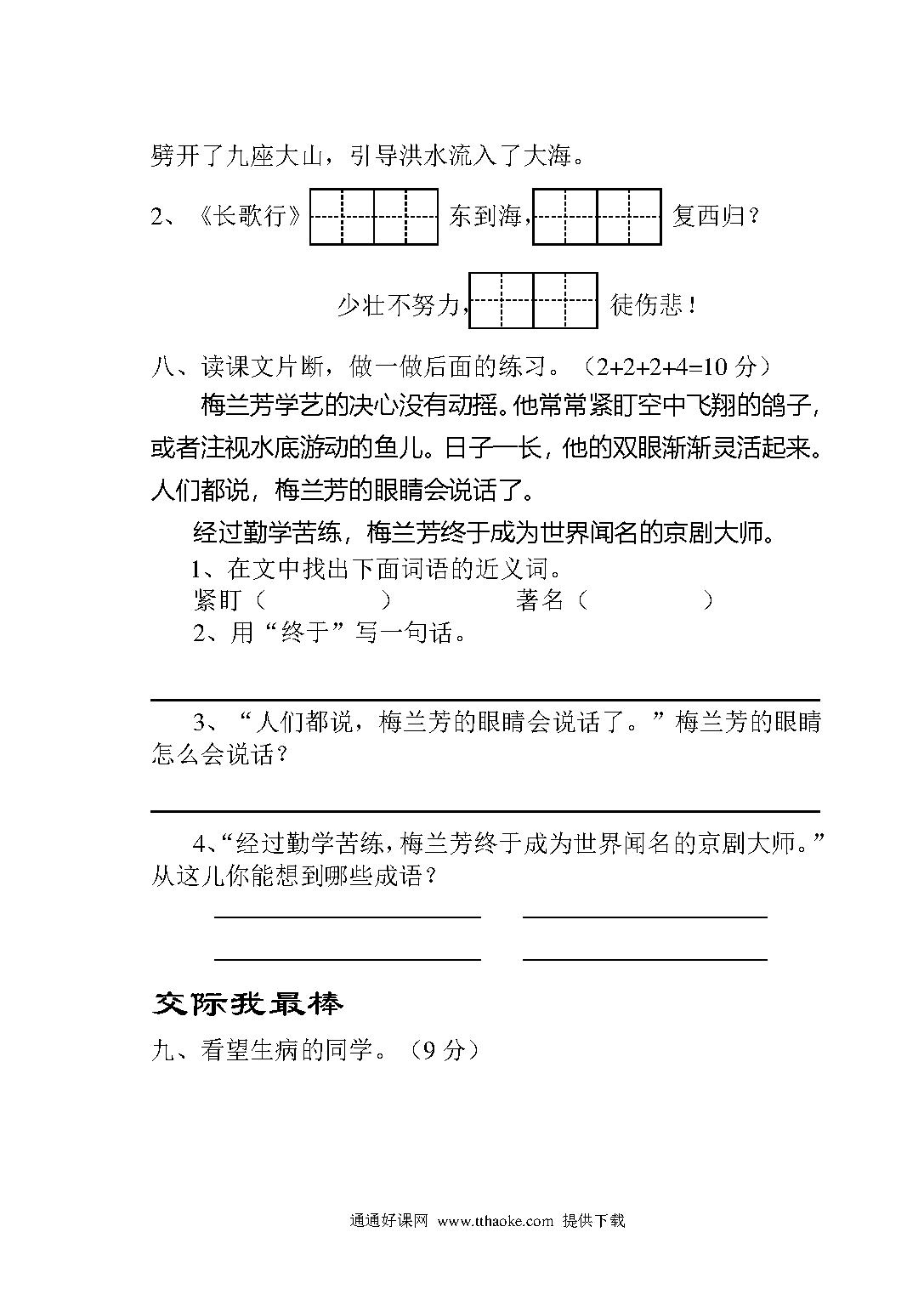 劈开了九座大山，引导洪水流入了大海。

2、《长歌行》　　　　东到海，　　　　复西归？

少壮不努力，　　　　徒伤悲！

八、读课文片断，做一做后面的练习。（2+2+2+4=10 分）

梅兰芳学艺的决心没有动摇。他常常紧盯空中飞翔的鸽子，或者注视水底游动的鱼儿。日子一长，他的双眼渐渐灵活起来。人们都说，梅兰芳的眼睛会说话了。

经过勤学苦练，梅兰芳终于成为世界闻名的京剧大师。

1、在文中找出下面词语的近义词。

紧盯（　　　　）　　　　著名（　　　　）

2、用“终于”写一句话。

3、“人们都说，梅兰芳的眼睛会说话了。”梅兰芳的眼睛怎么会说话？

4、“经过勤学苦练，梅兰芳终于成为世界闻名的京剧大师。”从这儿你能想到哪些成语？

交际我最棒

九、看望生病的同学。（9 分）

通通好课网 www.tthaoke.com 提供下载